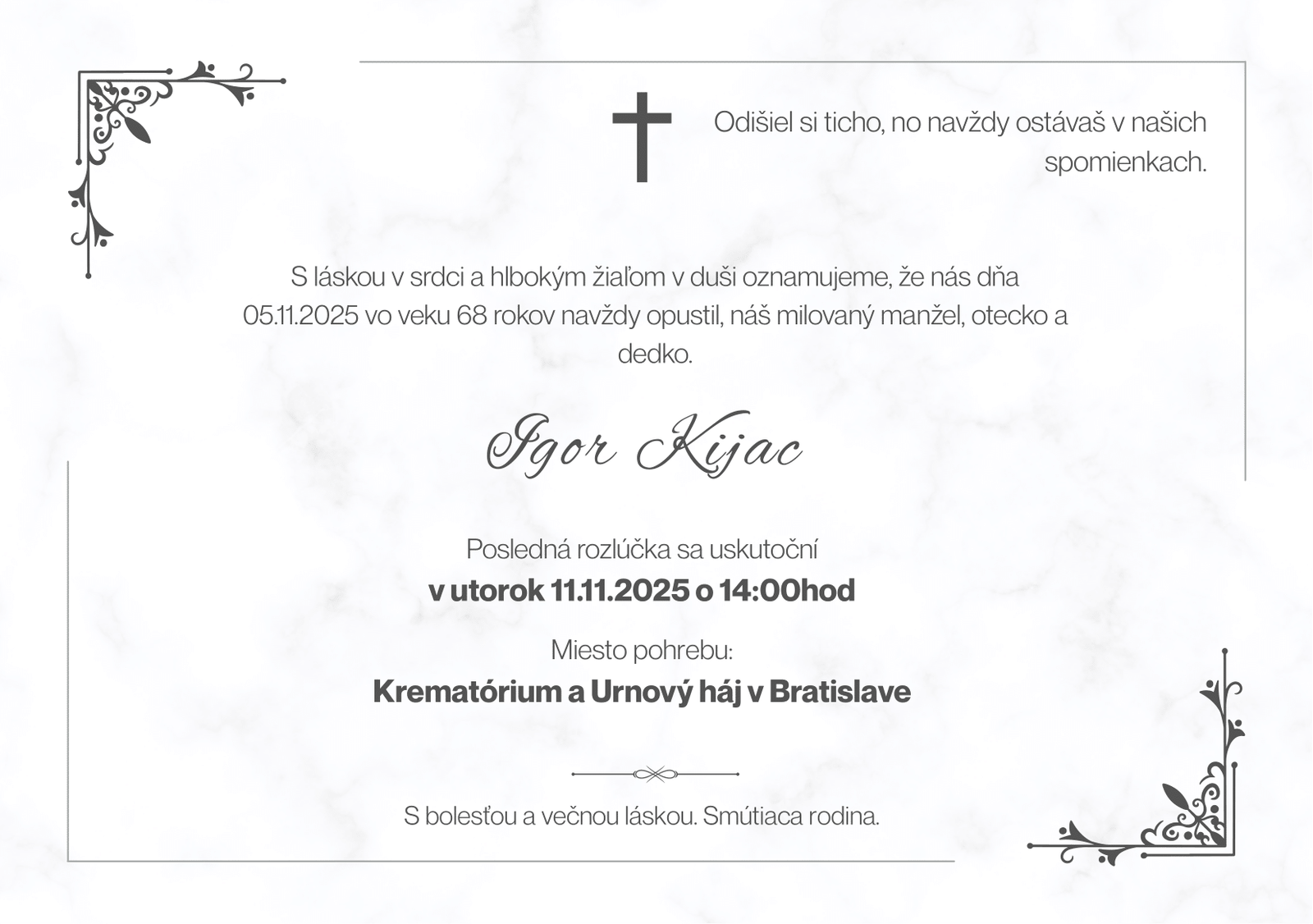 Odišiel si ticho, no navždy ostávaš v našich spomienkach.

S láskou v srdci a hlbokým žiaľom v duši oznamujeme, že nás dňa 05.11.2025 vo veku 68 rokov navždy opustil, náš milovaný manžel, otecko a dedko.

Igor Kijac

Posledná rozlúčka sa uskutoční
v utorok 11.11.2025 o 14:00hod

Miesto pohrebu:
Krematórium a Urnový háj v Bratislave

S bolesťou a večnou láskou. Smútiaca rodina.